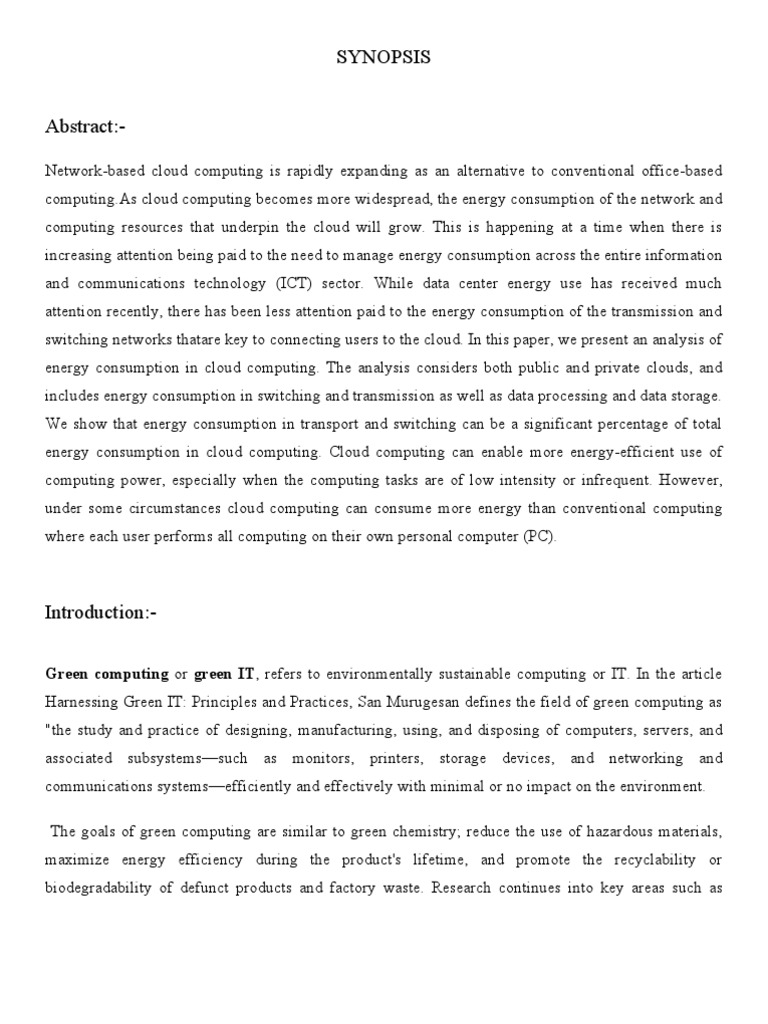 SYNOPSIS

Abstract:-

Network-based cloud computing is rapidly expanding as an alternative to conventional office-based computing.As cloud computing becomes more widespread, the energy consumption of the network and computing resources that underpin the cloud will grow. This is happening at a time when there is increasing attention being paid to the need to manage energy consumption across the entire information and communications technology (ICT) sector. While data center energy use has received much attention recently, there has been less attention paid to the energy consumption of the transmission and switching networks thatare key to connecting users to the cloud. In this paper, we present an analysis of energy consumption in cloud computing. The analysis considers both public and private clouds, and includes energy consumption in switching and transmission as well as data processing and data storage. We show that energy consumption in transport and switching can be a significant percentage of total energy consumption in cloud computing. Cloud computing can enable more energy-efficient use of computing power, especially when the computing tasks are of low intensity or infrequent. However, under some circumstances cloud computing can consume more energy than conventional computing where each user performs all computing on their own personal computer (PC).

Introduction:-

Green computing or green IT, refers to environmentally sustainable computing or IT. In the article Harnessing Green IT: Principles and Practices, San Murugesan defines the field of green computing as "the study and practice of designing, manufacturing, using, and disposing of computers, servers, and associated subsystems—such as monitors, printers, storage devices, and networking and communications systems—efficiently and effectively with minimal or no impact on the environment.

The goals of green computing are similar to green chemistry; reduce the use of hazardous materials, maximize energy efficiency during the product's lifetime, and promote the recyclability or biodegradability of defunct products and factory waste. Research continues into key areas such as